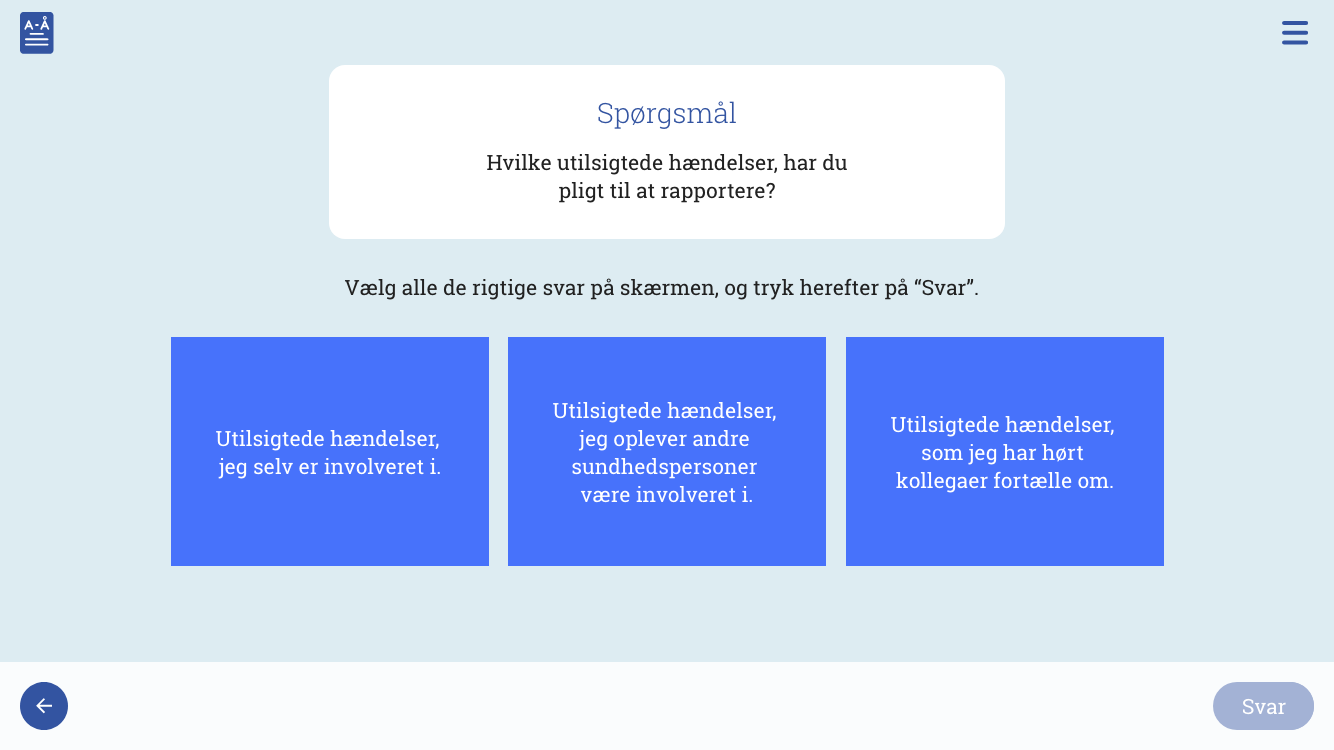 A-Å

Spørgsmål

Hvilke utilsigtede hændelser, har du pligt til at rapportere?

Vælg alle de rigtige svar på skærmen, og tryk herefter på “Svar”.

Utilsigtede hændelser, jeg selv er involveret i.

Utilsigtede hændelser, jeg oplever andre sundhedspersoner være involveret i.

Utilsigtede hændelser, som jeg har hørt kollegaer fortælle om.

Svar